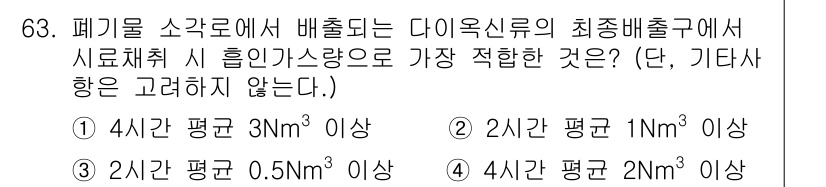 63. 폐기물 소각로에서 배출되는 다이옥신류의 최종배출구에서 시료채취 시 흡인가스량으로 가장 적합한 것은? (단, 기타사항은 고려하지 않는다.)

① 4시간 평균 $3Nm^3$ 이상
② 2시간 평균 $1Nm^3$ 이상
③ 2시간 평균 $0.5Nm^3$ 이상
④ 4시간 평균 $2Nm^3$ 이상